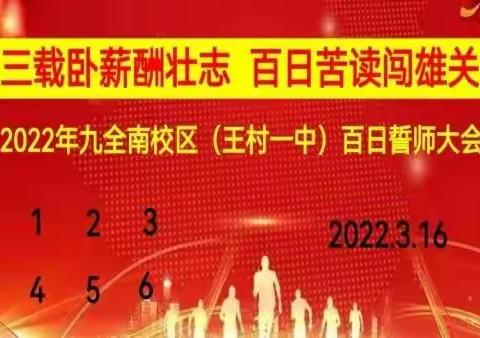 三载卧薪酬壮志 百日苦读闯雄关

2022年九全南校区（王村一中）百日誓师大会

1 2 3

2022.3.16

4 5 6